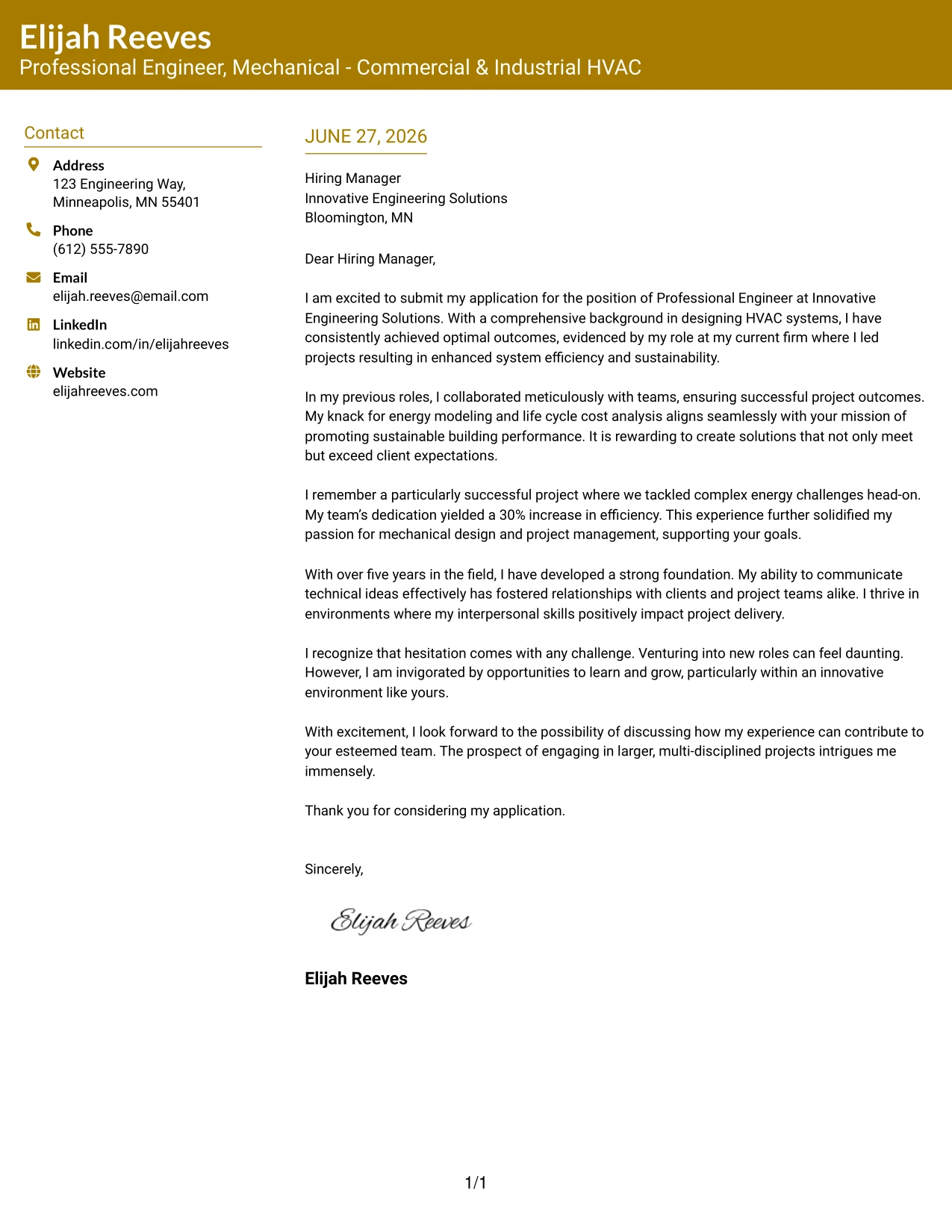 Elijah Reeves
Professional Engineer, Mechanical - Commercial & Industrial HVAC

Contact

Address
123 Engineering Way,
Minneapolis, MN 55401

Phone
(612) 555-7890

Email
elijah.reeves@email.com

LinkedIn
linkedin.com/in/elijahreeves

Website
elijahreeves.com

JUNE 27, 2026

Hiring Manager
Innovative Engineering Solutions
Bloomington, MN

Dear Hiring Manager,

I am excited to submit my application for the position of Professional Engineer at Innovative Engineering Solutions. With a comprehensive background in designing HVAC systems, I have consistently achieved optimal outcomes, evidenced by my role at my current firm where I led projects resulting in enhanced system efficiency and sustainability.

In my previous roles, I collaborated meticulously with teams, ensuring successful project outcomes. My knack for energy modeling and life cycle cost analysis aligns seamlessly with your mission of promoting sustainable building performance. It is rewarding to create solutions that not only meet but exceed client expectations.

I remember a particularly successful project where we tackled complex energy challenges head-on. My team's dedication yielded a 30% increase in efficiency. This experience further solidified my passion for mechanical design and project management, supporting your goals.

With over five years in the field, I have developed a strong foundation. My ability to communicate technical ideas effectively has fostered relationships with clients and project teams alike. I thrive in environments where my interpersonal skills positively impact project delivery.

I recognize that hesitation comes with any challenge. Venturing into new roles can feel daunting. However, I am invigorated by opportunities to learn and grow, particularly within an innovative environment like yours.

With excitement, I look forward to the possibility of discussing how my experience can contribute to your esteemed team. The prospect of engaging in larger, multi-disciplined projects intrigues me immensely.

Thank you for considering my application.

Sincerely,

Elijah Reeves

Elijah Reeves

1/1